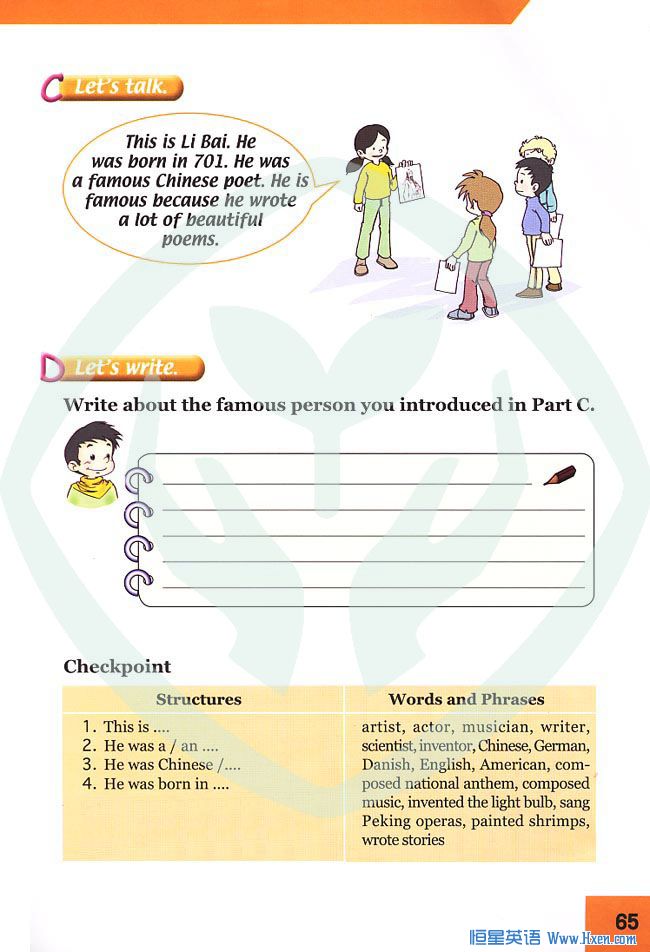 C Let's talk.

This is Li Bai. He was born in 701. He was a famous Chinese poet. He is famous because he wrote a lot of beautiful poems.

D Let's write.

Write about the famous person you introduced in Part C.

Checkpoint

| Structures | Words and Phrases |
|---|---|
| 1. This is .... 2. He was a / an .... 3. He was Chinese /.... 4. He was born in .... | artist, actor, musician, writer, scientist, inventor, Chinese, German, Danish, English, American, composed national anthem, composed music, invented the light bulb, sang Peking operas, painted shrimps, wrote stories |

65

恒星英语 Www.Hxen.com